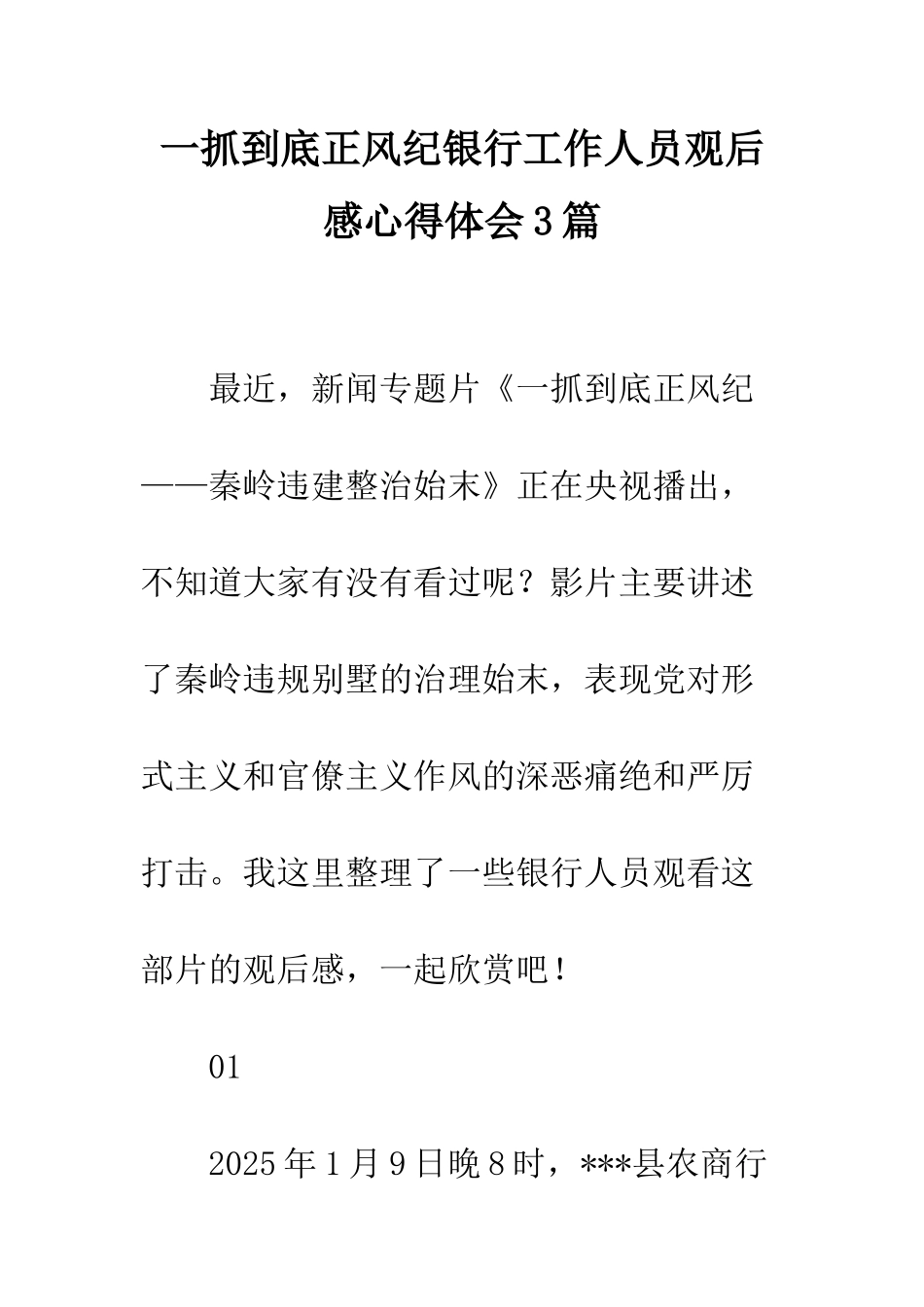 一抓到底正风纪银行工作人员观后感心得体会3篇

最近，新闻专题片《一抓到底正风纪——秦岭违建整治始末》正在央视播出，不知道大家有没有看过呢？影片主要讲述了秦岭违规别墅的治理始末，表现党对形式主义和官僚主义作风的深恶痛绝和严厉打击。我这里整理了一些银行人员观看这部片的观后感，一起欣赏吧！

01

2025年1月9日晚8时，***县农商行